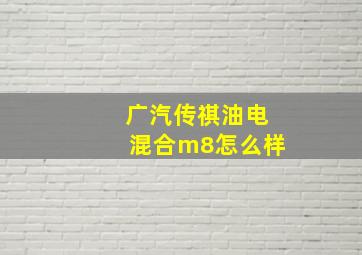 广汽传祺油电混合m8怎么样